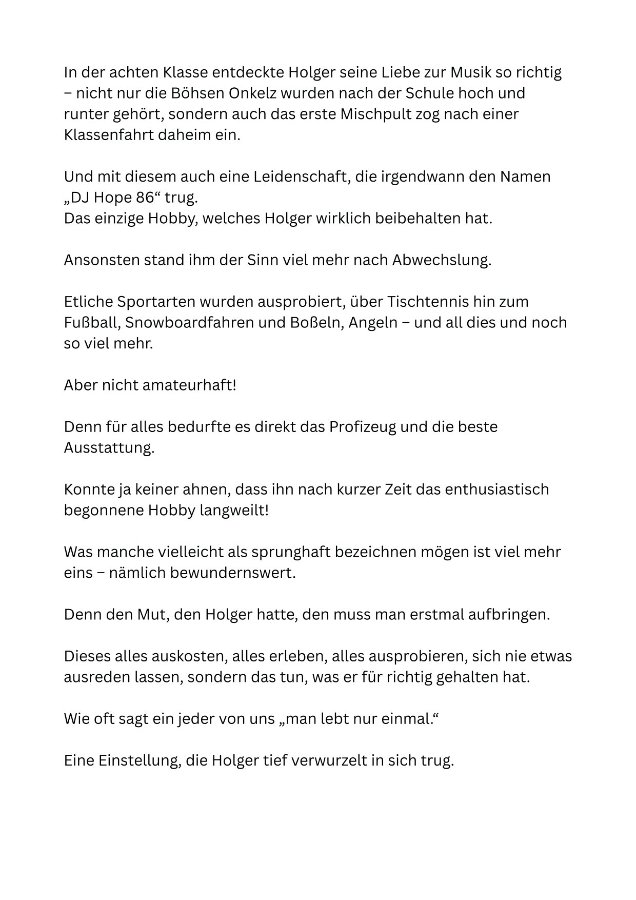 In der achten Klasse entdeckte Holger seine Liebe zur Musik so richtig – nicht nur die Böhsen Onkelz wurden nach der Schule hoch und runter gehört, sondern auch das erste Mischpult zog nach einer Klassenfahrt daheim ein.

Und mit diesem auch eine Leidenschaft, die irgendwann den Namen „DJ Hope 86“ trug.
Das einzige Hobby, welches Holger wirklich beibehalten hat.

Ansonsten stand ihm der Sinn viel mehr nach Abwechslung.

Etliche Sportarten wurden ausprobiert, über Tischtennis hin zum Fußball, Snowboardfahren und Boßeln, Angeln – und all dies und noch so viel mehr.

Aber nicht amateurhaft!

Denn für alles bedurfte es direkt das Profizeug und die beste Ausstattung.

Konnte ja keiner ahnen, dass ihn nach kurzer Zeit das enthusiastisch begonnene Hobby langweilt!

Was manche vielleicht als sprunghaft bezeichnen mögen ist viel mehr eins – nämlich bewundernswert.

Denn den Mut, den Holger hatte, den muss man erstmal aufbringen.

Dieses alles auskosten, alles erleben, alles ausprobieren, sich nie etwas ausreden lassen, sondern das tun, was er für richtig gehalten hat.

Wie oft sagt ein jeder von uns „man lebt nur einmal.“

Eine Einstellung, die Holger tief verwurzelt in sich trug.